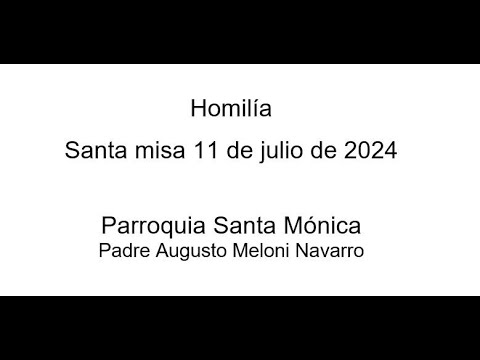 Homilía

Santa misa 11 de julio de 2024

Parroquia Santa Mónica
Padre Augusto Meloni Navarro